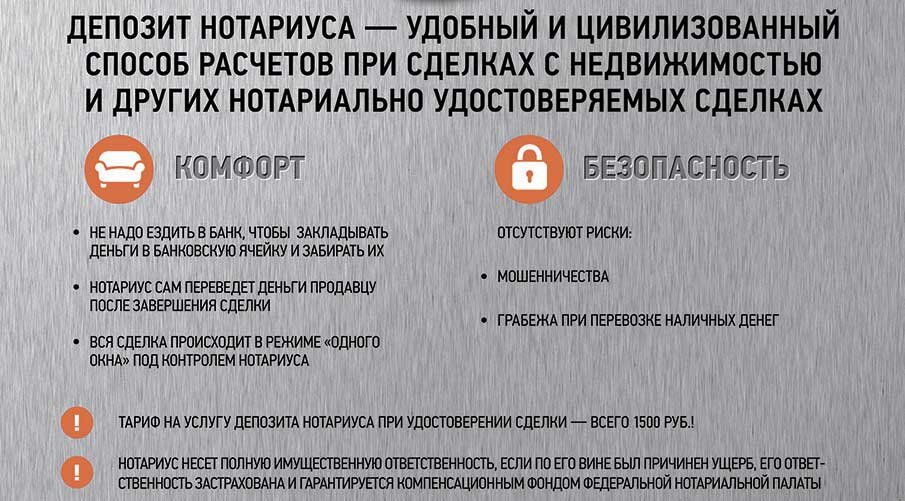 ДЕПОЗИТ НОТАРИУСА — УДОБНЫЙ И ЦИВИЛИЗОВАННЫЙ СПОСОБ РАСЧЕТОВ ПРИ СДЕЛКАХ С НЕДВИЖИМОСТЬЮ И ДРУГИХ НОТАРИАЛЬНО УДОСТОВЕРЯЕМЫХ СДЕЛКАХ

КОМФОРТ

• НЕ НАДО ЕЗДИТЬ В БАНК, ЧТОБЫ ЗАКЛАДЫВАТЬ ДЕНЬГИ В БАНКОВСКУЮ ЯЧЕЙКУ И ЗАБИРАТЬ ИХ

• НОТАРИУС САМ ПЕРЕВЕДЕТ ДЕНЬГИ ПРОДАВЦУ ПОСЛЕ ЗАВЕРШЕНИЯ СДЕЛКИ

• ВСЯ СДЕЛКА ПРОИСХОДИТ В РЕЖИМЕ «ОДНОГО ОКНА» ПОД КОНТРОЛЕМ НОТАРИУСА

БЕЗОПАСНОСТЬ

ОТСУТСТВУЮТ РИСКИ:

• МОШЕННИЧЕСТВА

• ГРАБЕЖА ПРИ ПЕРЕВОЗКЕ НАЛИЧНЫХ ДЕНЕГ

! ТАРИФ НА УСЛУГУ ДЕПОЗИТА НОТАРИУСА ПРИ УДОСТОВЕРЕНИИ СДЕЛКИ — ВСЕГО 1500 РУБ.!

! НОТАРИУС НЕСЕТ ПОЛНУЮ ИМУЩЕСТВЕННУЮ ОТВЕТСТВЕННОСТЬ, ЕСЛИ ПО ЕГО ВИНЕ БЫЛ ПРИЧИНЕН УЩЕРБ, ЕГО ОТВЕТСТВЕННОСТЬ ЗАСТРАХОВАНА И ГАРАНТИРУЕТСЯ КОМПЕНСАЦИОННЫМ ФОНДОМ ФЕДЕРАЛЬНОЙ НОТАРИАЛЬНОЙ ПАЛАТЫ